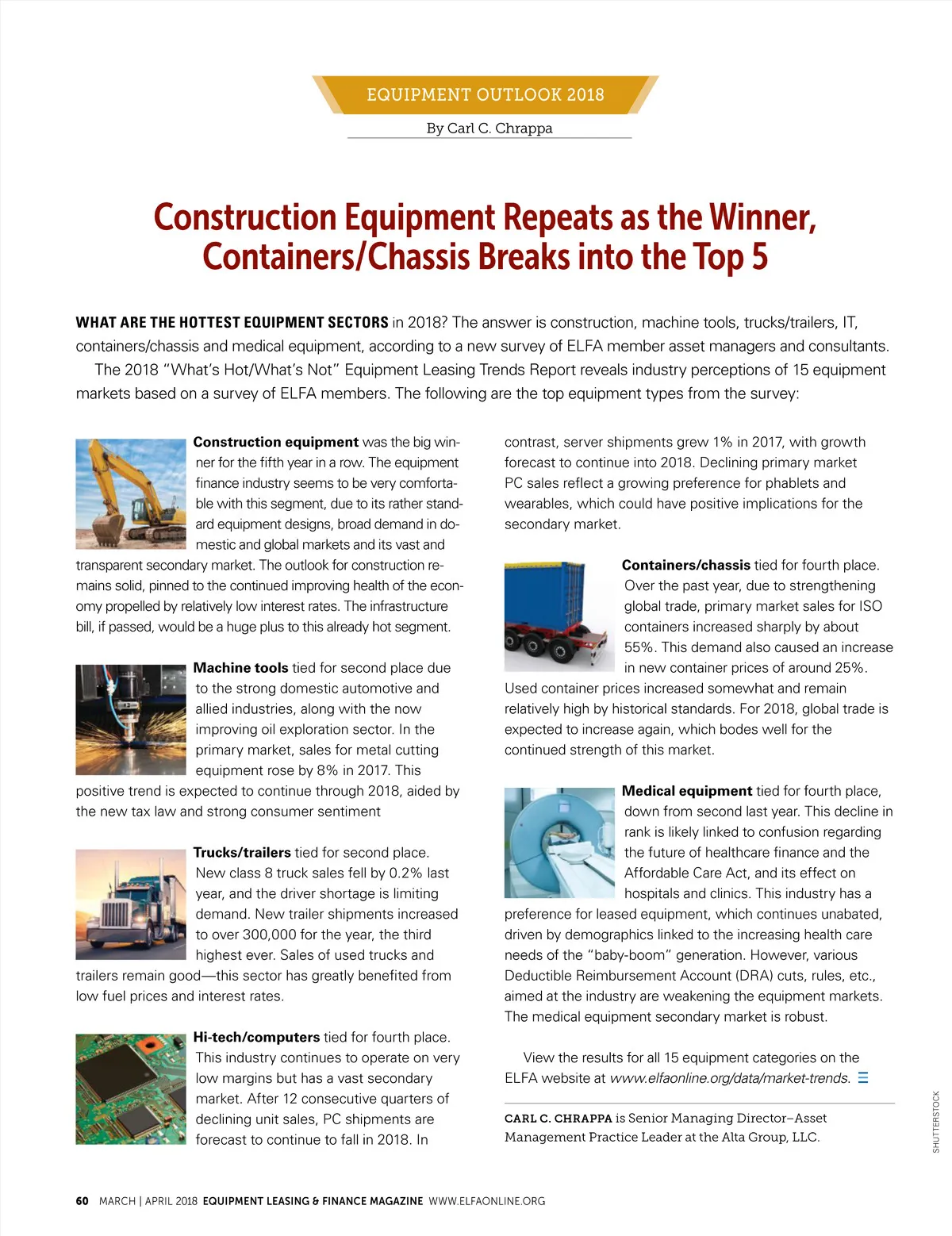 EQUIPMENT OUTLOOK 2018

By Carl C. Chrappa

Construction Equipment Repeats as the Winner, Containers/Chassis Breaks into the Top 5

WHAT ARE THE HOTTEST EQUIPMENT SECTORS in 2018? The answer is construction, machine tools, trucks/trailers, IT, containers/chassis and medical equipment, according to a new survey of ELFA member asset managers and consultants.

The 2018 "What's Hot/What's Not" Equipment Leasing Trends Report reveals industry perceptions of 15 equipment markets based on a survey of ELFA members. The following are the top equipment types from the survey:

Construction equipment was the big winner for the fifth year in a row. The equipment finance industry seems to be very comfortable with this segment, due to its rather standard equipment designs, broad demand in domestic and global markets and its vast and transparent secondary market. The outlook for construction remains solid, pinned to the continued improving health of the economy propelled by relatively low interest rates. The infrastructure bill, if passed, would be a huge plus to this already hot segment.

Machine tools tied for second place due to the strong domestic automotive and allied industries, along with the now improving oil exploration sector. In the primary market, sales for metal cutting equipment rose by 8% in 2017. This positive trend is expected to continue through 2018, aided by the new tax law and strong consumer sentiment

Trucks/trailers tied for second place. New class 8 truck sales fell by 0.2% last year, and the driver shortage is limiting demand. New trailer shipments increased to over 300,000 for the year, the third highest ever. Sales of used trucks and trailers remain good—this sector has greatly benefited from low fuel prices and interest rates.

Hi-tech/computers tied for fourth place. This industry continues to operate on very low margins but has a vast secondary market. After 12 consecutive quarters of declining unit sales, PC shipments are forecast to continue to fall in 2018. In contrast, server shipments grew 1% in 2017, with growth forecast to continue into 2018. Declining primary market PC sales reflect a growing preference for phablets and wearables, which could have positive implications for the secondary market.

Containers/chassis tied for fourth place. Over the past year, due to strengthening global trade, primary market sales for ISO containers increased sharply by about 55%. This demand also caused an increase in new container prices of around 25%. Used container prices increased somewhat and remain relatively high by historical standards. For 2018, global trade is expected to increase again, which bodes well for the continued strength of this market.

Medical equipment tied for fourth place, down from second last year. This decline in rank is likely linked to confusion regarding the future of healthcare finance and the Affordable Care Act, and its effect on hospitals and clinics. This industry has a preference for leased equipment, which continues unabated, driven by demographics linked to the increasing health care needs of the "baby-boom" generation. However, various Deductible Reimbursement Account (DRA) cuts, rules, etc., aimed at the industry are weakening the equipment markets. The medical equipment secondary market is robust.

View the results for all 15 equipment categories on the ELFA website at www.elfaonline.org/data/market-trends.

CARL C. CHRAPPA is Senior Managing Director–Asset Management Practice Leader at the Alta Group, LLC.

SHUTTERSTOCK

60 MARCH | APRIL 2018 EQUIPMENT LEASING & FINANCE MAGAZINE WWW.ELFAONLINE.ORG